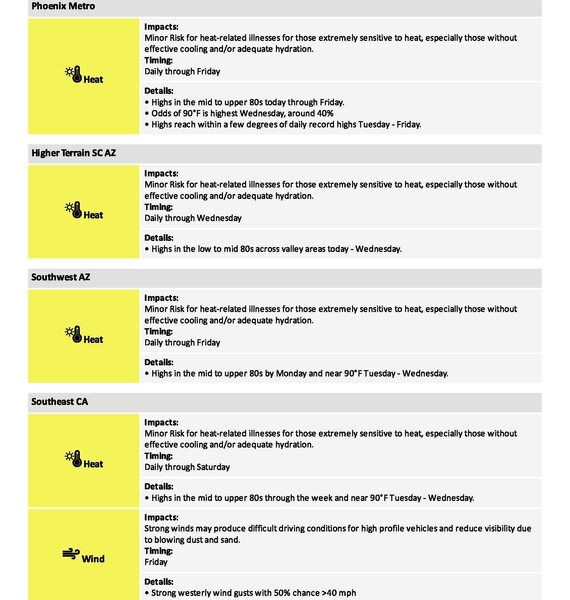 Phoenix Metro

Heat

Impacts:
Minor Risk for heat-related illnesses for those extremely sensitive to heat, especially those without effective cooling and/or adequate hydration.
Timing:
Daily through Friday

Details:
• Highs in the mid to upper 80s today through Friday.
• Odds of 90°F is highest Wednesday, around 40%
• Highs reach within a few degrees of daily record highs Tuesday - Friday.

Higher Terrain SC AZ

Heat

Impacts:
Minor Risk for heat-related illnesses for those extremely sensitive to heat, especially those without effective cooling and/or adequate hydration.
Timing:
Daily through Wednesday

Details:
• Highs in the low to mid 80s across valley areas today - Wednesday.

Southwest AZ

Heat

Impacts:
Minor Risk for heat-related illnesses for those extremely sensitive to heat, especially those without effective cooling and/or adequate hydration.
Timing:
Daily through Friday

Details:
• Highs in the mid to upper 80s by Monday and near 90°F Tuesday - Wednesday.

Southeast CA

Heat

Impacts:
Minor Risk for heat-related illnesses for those extremely sensitive to heat, especially those without effective cooling and/or adequate hydration.
Timing:
Daily through Saturday

Details:
• Highs in the mid to upper 80s through the week and near 90°F Tuesday - Wednesday.

Wind

Impacts:
Strong winds may produce difficult driving conditions for high profile vehicles and reduce visibility due to blowing dust and sand.
Timing:
Friday

Details:
• Strong westerly wind gusts with 50% chance >40 mph